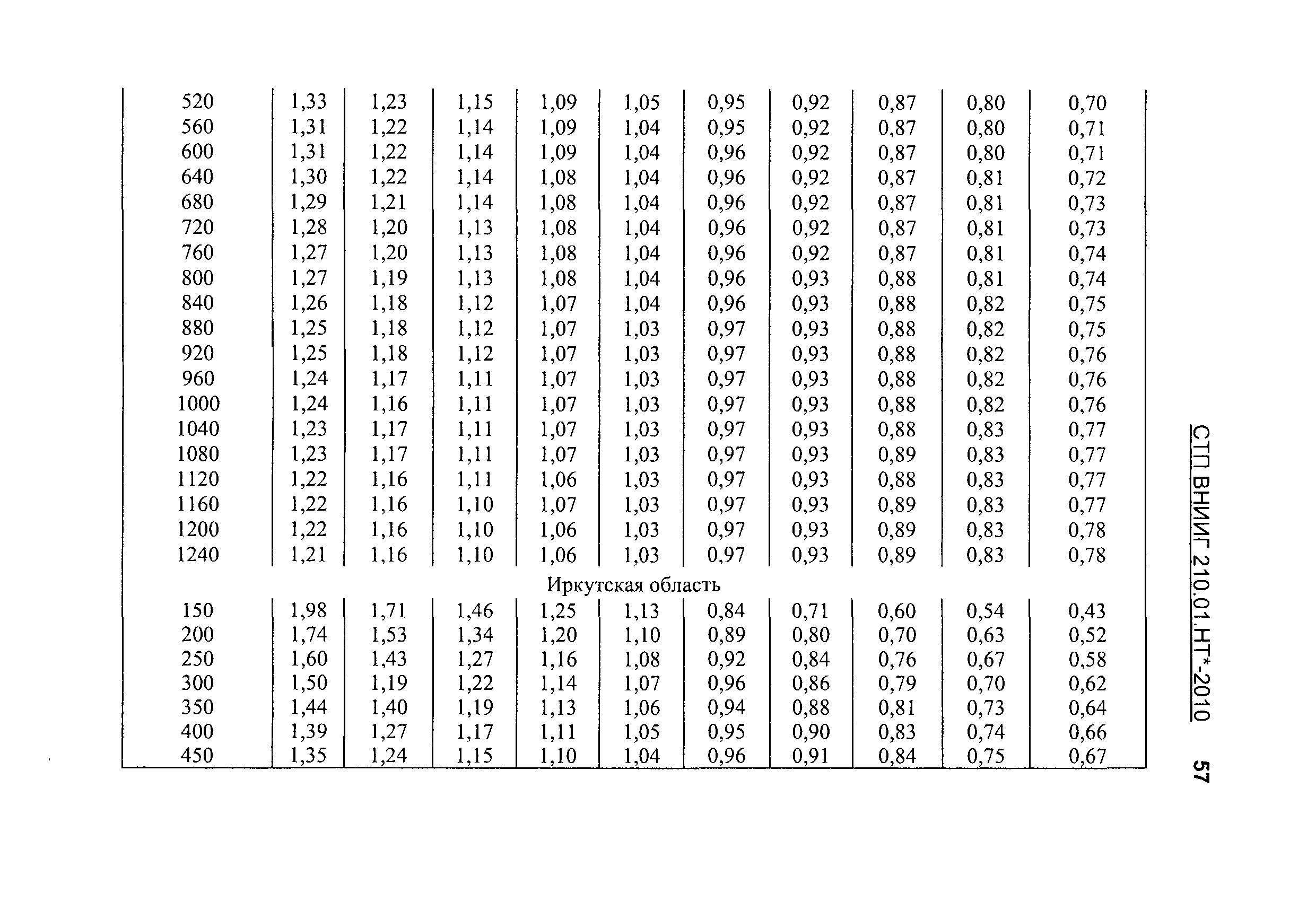 | | | | | | | | | | | |
|---|---|---|---|---|---|---|---|---|---|---|
| 520 | 1,33 | 1,23 | 1,15 | 1,09 | 1,05 | 0,95 | 0,92 | 0,87 | 0,80 | 0,70 |
| 560 | 1,31 | 1,22 | 1,14 | 1,09 | 1,04 | 0,95 | 0,92 | 0,87 | 0,80 | 0,71 |
| 600 | 1,31 | 1,22 | 1,14 | 1,09 | 1,04 | 0,96 | 0,92 | 0,87 | 0,80 | 0,71 |
| 640 | 1,30 | 1,22 | 1,14 | 1,08 | 1,04 | 0,96 | 0,92 | 0,87 | 0,81 | 0,72 |
| 680 | 1,29 | 1,21 | 1,14 | 1,08 | 1,04 | 0,96 | 0,92 | 0,87 | 0,81 | 0,73 |
| 720 | 1,28 | 1,20 | 1,13 | 1,08 | 1,04 | 0,96 | 0,92 | 0,87 | 0,81 | 0,73 |
| 760 | 1,27 | 1,20 | 1,13 | 1,08 | 1,04 | 0,96 | 0,92 | 0,87 | 0,81 | 0,74 |
| 800 | 1,27 | 1,19 | 1,13 | 1,08 | 1,04 | 0,96 | 0,93 | 0,88 | 0,81 | 0,74 |
| 840 | 1,26 | 1,18 | 1,12 | 1,07 | 1,04 | 0,96 | 0,93 | 0,88 | 0,82 | 0,75 |
| 880 | 1,25 | 1,18 | 1,12 | 1,07 | 1,03 | 0,97 | 0,93 | 0,88 | 0,82 | 0,75 |
| 920 | 1,25 | 1,18 | 1,12 | 1,07 | 1,03 | 0,97 | 0,93 | 0,88 | 0,82 | 0,76 |
| 960 | 1,24 | 1,17 | 1,11 | 1,07 | 1,03 | 0,97 | 0,93 | 0,88 | 0,82 | 0,76 |
| 1000 | 1,24 | 1,16 | 1,11 | 1,07 | 1,03 | 0,97 | 0,93 | 0,88 | 0,82 | 0,76 |
| 1040 | 1,23 | 1,17 | 1,11 | 1,07 | 1,03 | 0,97 | 0,93 | 0,88 | 0,83 | 0,77 |
| 1080 | 1,23 | 1,17 | 1,11 | 1,07 | 1,03 | 0,97 | 0,93 | 0,89 | 0,83 | 0,77 |
| 1120 | 1,22 | 1,16 | 1,11 | 1,06 | 1,03 | 0,97 | 0,93 | 0,88 | 0,83 | 0,77 |
| 1160 | 1,22 | 1,16 | 1,10 | 1,07 | 1,03 | 0,97 | 0,93 | 0,89 | 0,83 | 0,77 |
| 1200 | 1,22 | 1,16 | 1,10 | 1,06 | 1,03 | 0,97 | 0,93 | 0,89 | 0,83 | 0,78 |
| 1240 | 1,21 | 1,16 | 1,10 | 1,06 | 1,03 | 0,97 | 0,93 | 0,89 | 0,83 | 0,78 |
| Иркутская область | | | | | | | | | | |
| 150 | 1,98 | 1,71 | 1,46 | 1,25 | 1,13 | 0,84 | 0,71 | 0,60 | 0,54 | 0,43 |
| 200 | 1,74 | 1,53 | 1,34 | 1,20 | 1,10 | 0,89 | 0,80 | 0,70 | 0,63 | 0,52 |
| 250 | 1,60 | 1,43 | 1,27 | 1,16 | 1,08 | 0,92 | 0,84 | 0,76 | 0,67 | 0,58 |
| 300 | 1,50 | 1,19 | 1,22 | 1,14 | 1,07 | 0,96 | 0,86 | 0,79 | 0,70 | 0,62 |
| 350 | 1,44 | 1,40 | 1,19 | 1,13 | 1,06 | 0,94 | 0,88 | 0,81 | 0,73 | 0,64 |
| 400 | 1,39 | 1,27 | 1,17 | 1,11 | 1,05 | 0,95 | 0,90 | 0,83 | 0,74 | 0,66 |
| 450 | 1,35 | 1,24 | 1,15 | 1,10 | 1,04 | 0,96 | 0,91 | 0,84 | 0,75 | 0,67 |

СТП ВНИИГ 210.01.НТ*-2010 57